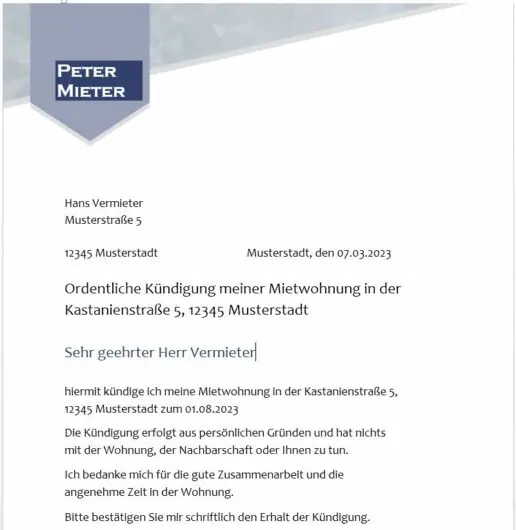 PETER
MIETER

Hans Vermieter
Musterstraße 5

12345 Musterstadt

Musterstadt, den 07.03.2023

Ordentliche Kündigung meiner Mietwohnung in der Kastanienstraße 5, 12345 Musterstadt

Sehr geehrter Herr Vermieter

hiermit kündige ich meine Mietwohnung in der Kastanienstraße 5, 12345 Musterstadt zum 01.08.2023

Die Kündigung erfolgt aus persönlichen Gründen und hat nichts mit der Wohnung, der Nachbarschaft oder Ihnen zu tun.

Ich bedanke mich für die gute Zusammenarbeit und die angenehme Zeit in der Wohnung.

Bitte bestätigen Sie mir schriftlich den Erhalt der Kündigung.